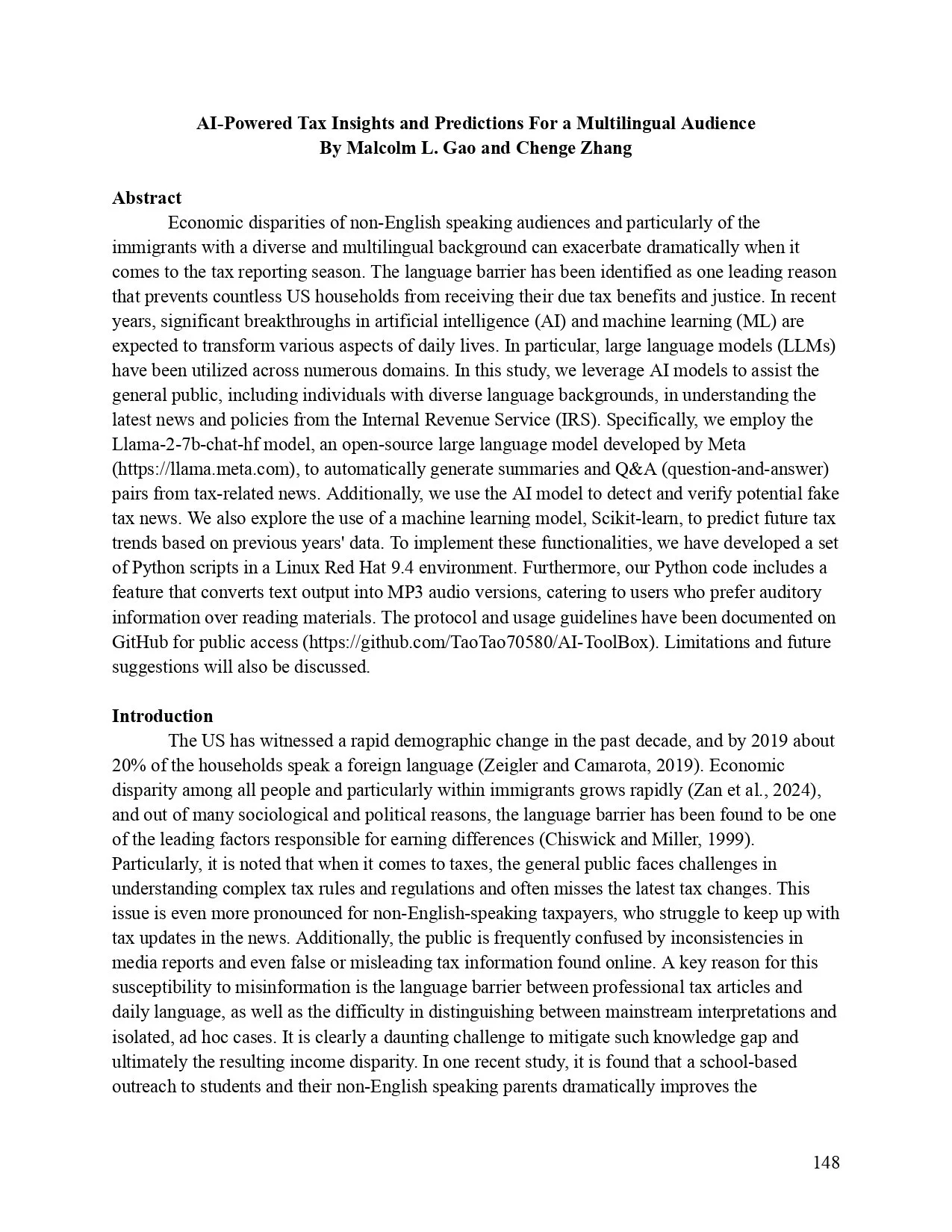 AI-Powered Tax Insights and Predictions For a Multilingual Audience
By Malcolm L. Gao and Chenge Zhang

Abstract
Economic disparities of non-English speaking audiences and particularly of the immigrants with a diverse and multilingual background can exacerbate dramatically when it comes to the tax reporting season. The language barrier has been identified as one leading reason that prevents countless US households from receiving their due tax benefits and justice. In recent years, significant breakthroughs in artificial intelligence (AI) and machine learning (ML) are expected to transform various aspects of daily lives. In particular, large language models (LLMs) have been utilized across numerous domains. In this study, we leverage AI models to assist the general public, including individuals with diverse language backgrounds, in understanding the latest news and policies from the Internal Revenue Service (IRS). Specifically, we employ the Llama-2-7b-chat-hf model, an open-source large language model developed by Meta (https://llama.meta.com), to automatically generate summaries and Q&A (question-and-answer) pairs from tax-related news. Additionally, we use the AI model to detect and verify potential fake tax news. We also explore the use of a machine learning model, Scikit-learn, to predict future tax trends based on previous years' data. To implement these functionalities, we have developed a set of Python scripts in a Linux Red Hat 9.4 environment. Furthermore, our Python code includes a feature that converts text output into MP3 audio versions, catering to users who prefer auditory information over reading materials. The protocol and usage guidelines have been documented on GitHub for public access (https://github.com/TaoTao70580/AI-ToolBox). Limitations and future suggestions will also be discussed.

Introduction
The US has witnessed a rapid demographic change in the past decade, and by 2019 about 20% of the households speak a foreign language (Zeigler and Camarota, 2019). Economic disparity among all people and particularly within immigrants grows rapidly (Zan et al., 2024), and out of many sociological and political reasons, the language barrier has been found to be one of the leading factors responsible for earning differences (Chiswick and Miller, 1999). Particularly, it is noted that when it comes to taxes, the general public faces challenges in understanding complex tax rules and regulations and often misses the latest tax changes. This issue is even more pronounced for non-English-speaking taxpayers, who struggle to keep up with tax updates in the news. Additionally, the public is frequently confused by inconsistencies in media reports and even false or misleading tax information found online. A key reason for this susceptibility to misinformation is the language barrier between professional tax articles and daily language, as well as the difficulty in distinguishing between mainstream interpretations and isolated, ad hoc cases. It is clearly a daunting challenge to mitigate such knowledge gap and ultimately the resulting income disparity. In one recent study, it is found that a school-based outreach to students and their non-English speaking parents dramatically improves the

148